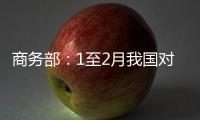 商务部：1至2月我国对